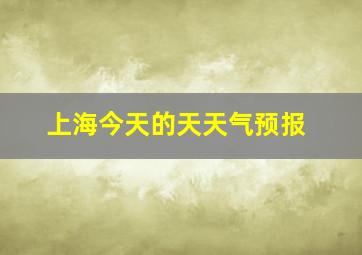 上海今天的天天气预报